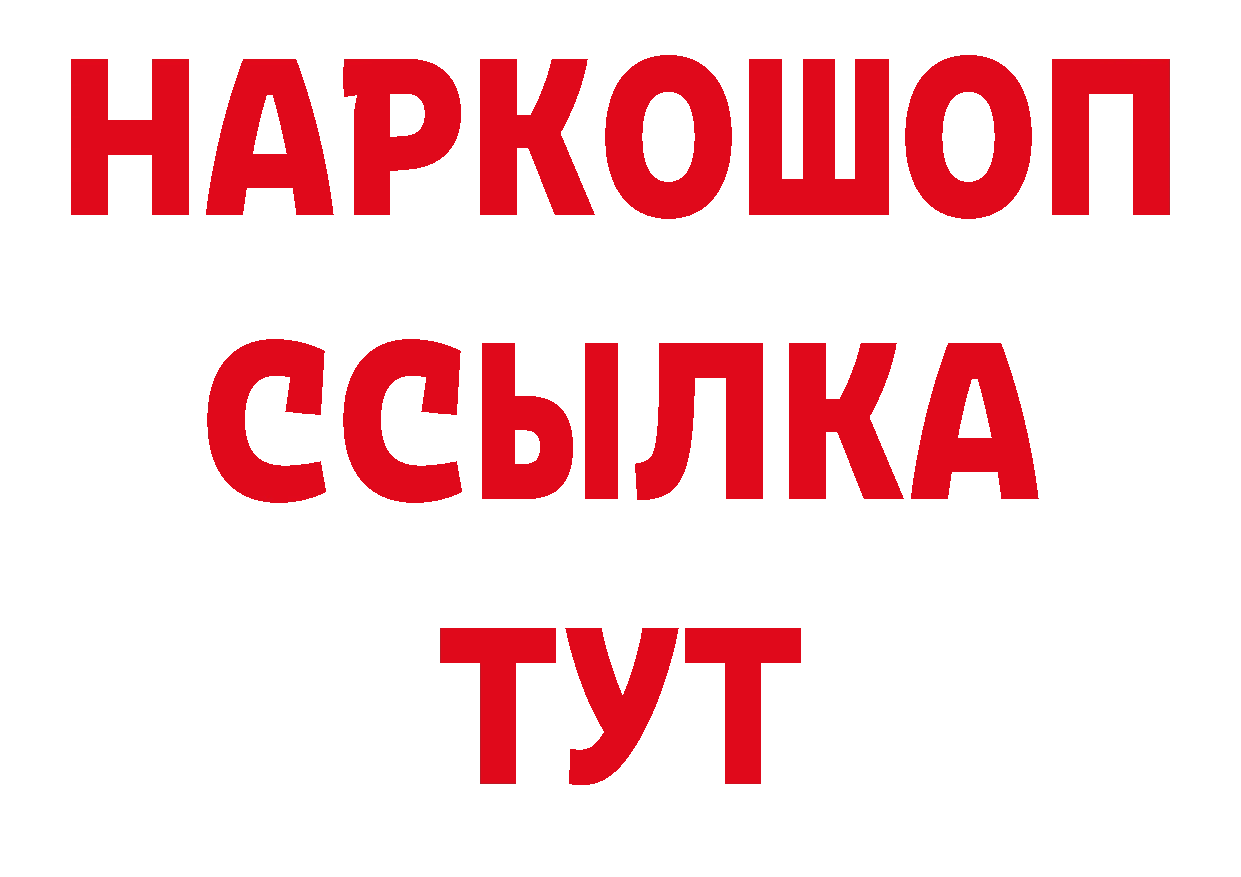 НАРКОШОП
ССЫЛКА
ТУТ